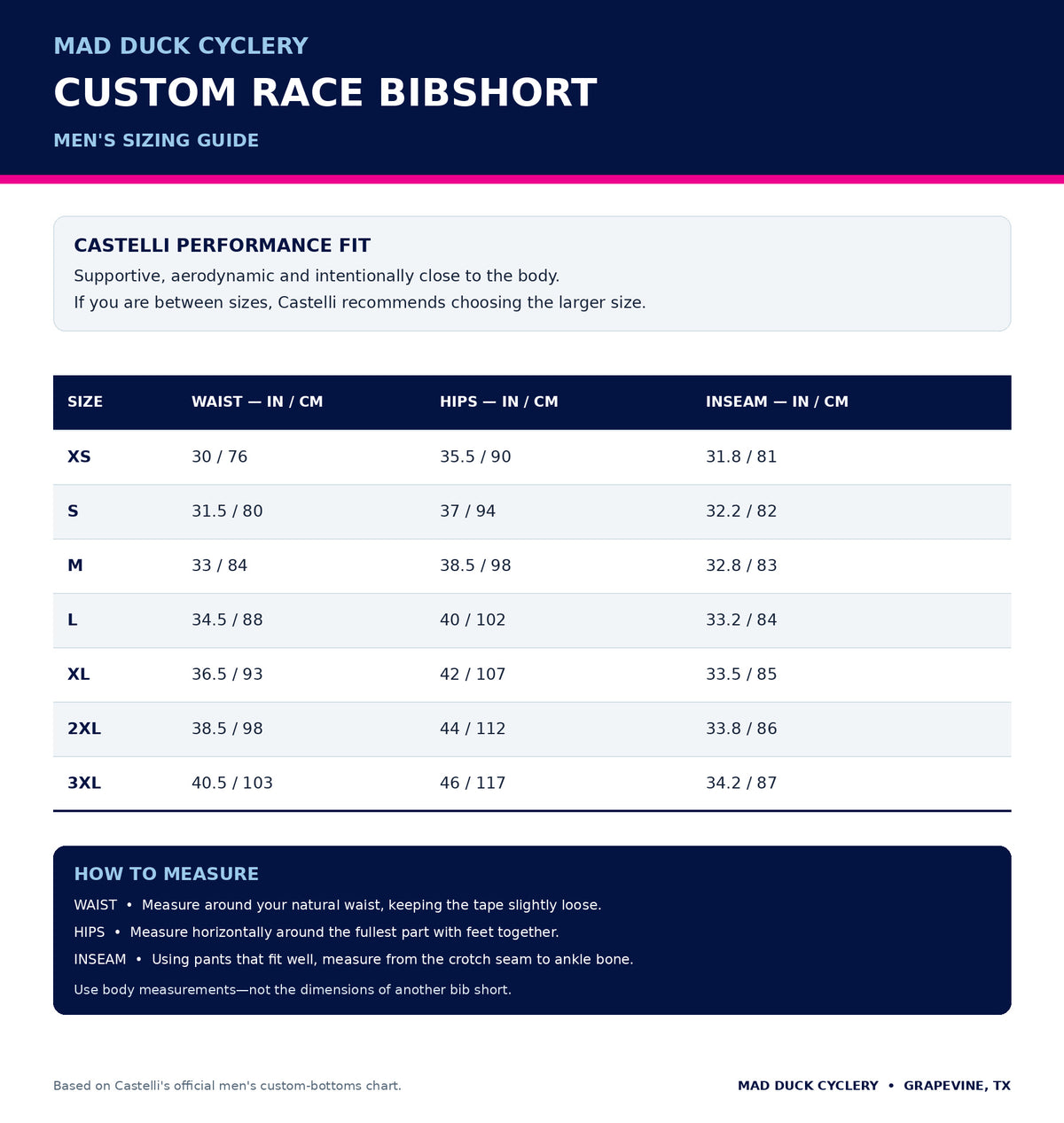 MAD DUCK CYCLERY

CUSTOM RACE BIBSHORT

MEN'S SIZING GUIDE

CASTELLI PERFORMANCE FIT

Supportive, aerodynamic and intentionally close to the body.
If you are between sizes, Castelli recommends choosing the larger size.

| SIZE | WAIST — IN / CM | HIPS — IN / CM | INSEAM — IN / CM |
|---|---|---|---|
| XS | 30 / 76 | 35.5 / 90 | 31.8 / 81 |
| S | 31.5 / 80 | 37 / 94 | 32.2 / 82 |
| M | 33 / 84 | 38.5 / 98 | 32.8 / 83 |
| L | 34.5 / 88 | 40 / 102 | 33.2 / 84 |
| XL | 36.5 / 93 | 42 / 107 | 33.5 / 85 |
| 2XL | 38.5 / 98 | 44 / 112 | 33.8 / 86 |
| 3XL | 40.5 / 103 | 46 / 117 | 34.2 / 87 |

HOW TO MEASURE

WAIST • Measure around your natural waist, keeping the tape slightly loose.

HIPS • Measure horizontally around the fullest part with feet together.

INSEAM • Using pants that fit well, measure from the crotch seam to ankle bone.

Use body measurements—not the dimensions of another bib short.

Based on Castelli's official men's custom-bottoms chart.

MAD DUCK CYCLERY • GRAPEVINE, TX